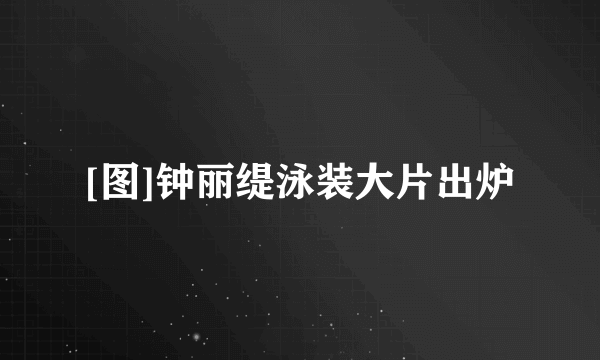 [图]钟丽缇泳装大片出炉